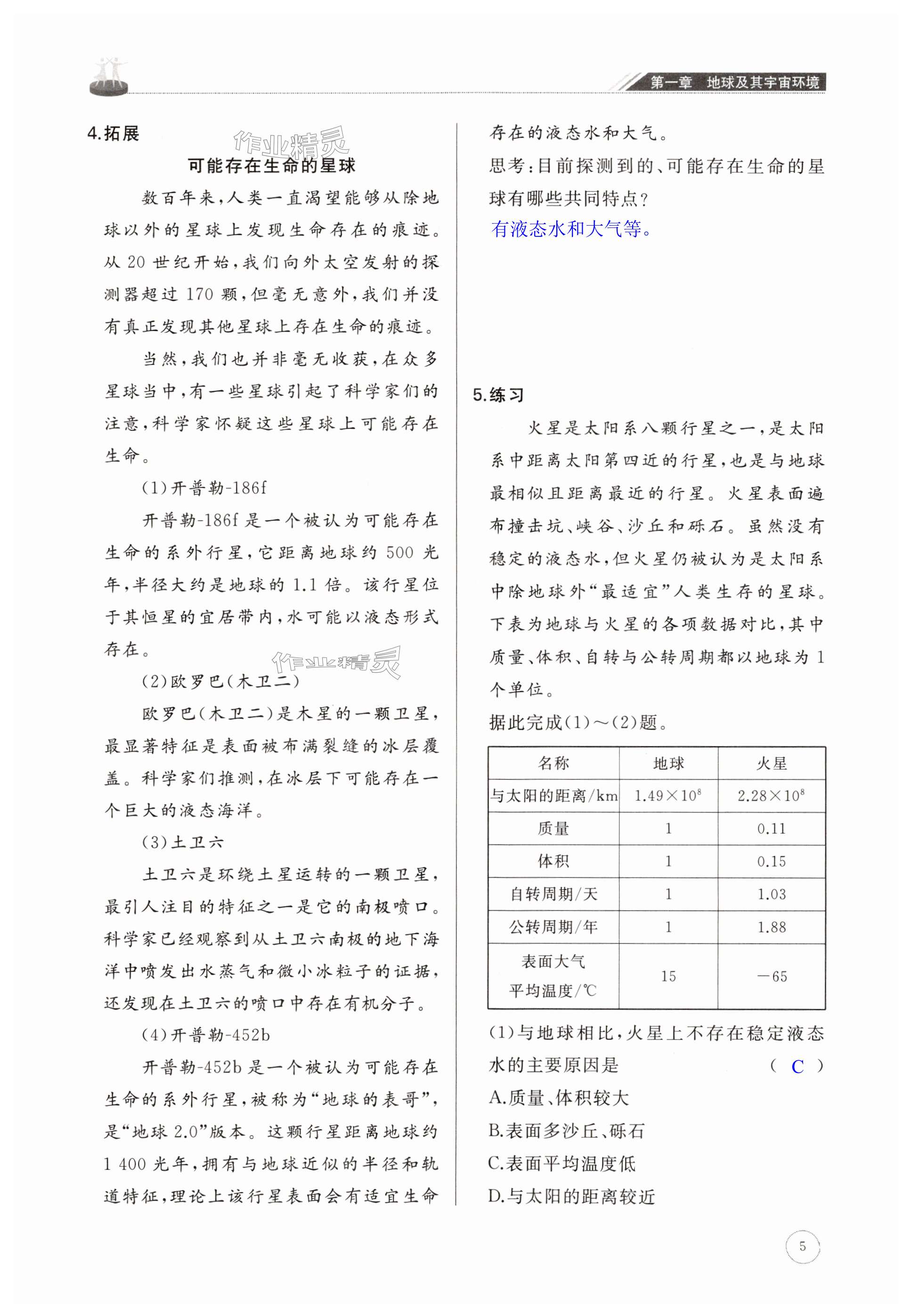 第一章　地球及其宇宙环境

4.拓展

作业精灵

可能存在生命的星球

数百年来，人类一直渴望能够从除地球以外的星球上发现生命存在的痕迹。从 20 世纪开始，我们向外太空发射的探测器超过 170 颗，但毫无意外，我们并没有真正发现其他星球上存在生命的痕迹。

当然，我们也并非毫无收获，在众多星球当中，有一些星球引起了科学家们的注意，科学家怀疑这些星球上可能存在生命。

(1)开普勒-186f

开普勒-186f 是一个被认为可能存在生命的系外行星，它距离地球约 500 光年，半径大约是地球的 1.1 倍。该行星位于其恒星的宜居带内，水可能以液态形式存在。

作业精灵

(2)欧罗巴(木卫二)

欧罗巴(木卫二)是木星的一颗卫星，最显著特征是表面被布满裂缝的冰层覆盖。科学家们推测，在冰层下可能存在一个巨大的液态海洋。

(3)土卫六

土卫六是环绕土星运转的一颗卫星，最引人注目的特征之一是它的南极喷口。科学家已经观察到从土卫六南极的地下海洋中喷发出水蒸气和微小冰粒子的证据，还发现在土卫六的喷口中存在有机分子。

(4)开普勒-452b

开普勒-452b 是一个被认为可能存在生命的系外行星，被称为“地球的表哥”，是“地球 2.0”版本。这颗行星距离地球约 1 400 光年，拥有与地球近似的半径和轨道特征，理论上该行星表面会有适宜生命存在的液态水和大气。

思考：目前探测到的、可能存在生命的星球有哪些共同特点？

有液态水和大气等。

5.练习

火星是太阳系八颗行星之一，是太阳系中距离太阳第四近的行星，也是与地球最相似且距离最近的行星。火星表面遍布撞击坑、峡谷、沙丘和砾石。虽然没有稳定的液态水，但火星仍被认为是太阳系中除地球外“最适宜”人类生存的星球。下表为地球与火星的各项数据对比，其中质量、体积、自转与公转周期都以地球为 1 个单位。

据此完成(1)～(2)题。

| 名称 | 地球 | 火星 |
|---|---|---|
| 与太阳的距离/km | $1.49\times10^8$ | $2.28\times10^8$ |
| 质量 | 1 | 0.11 |
| 体积 | 1 | 0.15 |
| 自转周期/天 | 1 | 1.03 |
| 公转周期/年 | 1 | 1.88 |
| 表面大气平均温度/℃ | 15 | −65 |

(1)与地球相比，火星上不存在稳定液态水的主要原因是　　( C )

A.质量、体积较大

B.表面多沙丘、砾石

C.表面平均温度低

D.与太阳的距离较近

5